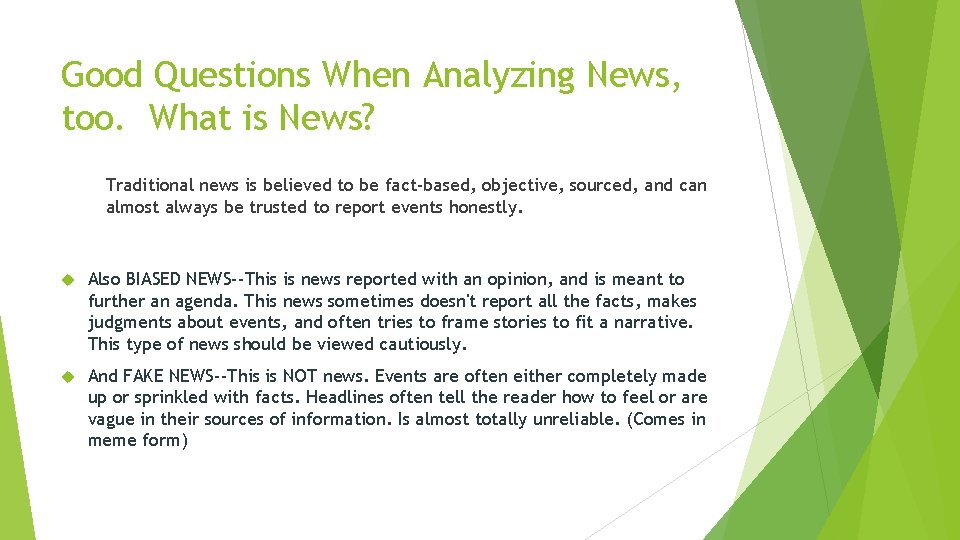 Good Questions When Analyzing News, too. What is News?

Traditional news is believed to be fact-based, objective, sourced, and can almost always be trusted to report events honestly.

Also BIASED NEWS--This is news reported with an opinion, and is meant to further an agenda. This news sometimes doesn't report all the facts, makes judgments about events, and often tries to frame stories to fit a narrative. This type of news should be viewed cautiously.

And FAKE NEWS--This is NOT news. Events are often either completely made up or sprinkled with facts. Headlines often tell the reader how to feel or are vague in their sources of information. Is almost totally unreliable. (Comes in meme form)